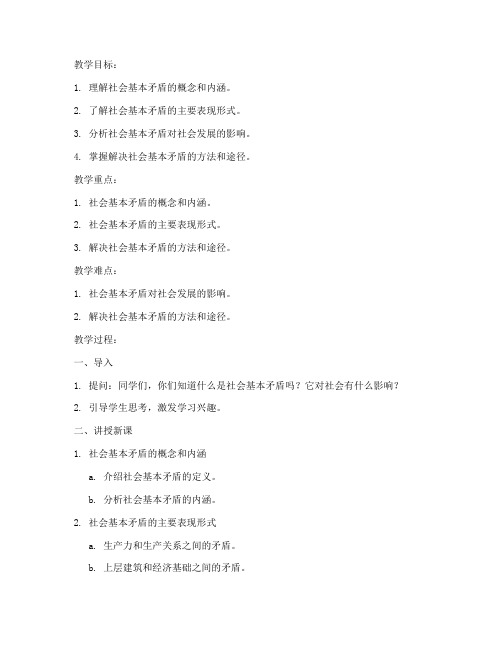 教学目标：

1. 理解社会基本矛盾的概念和内涵。

2. 了解社会基本矛盾的主要表现形式。

3. 分析社会基本矛盾对社会发展的影响。

4. 掌握解决社会基本矛盾的方法和途径。

教学重点：

1. 社会基本矛盾的概念和内涵。

2. 社会基本矛盾的主要表现形式。

3. 解决社会基本矛盾的方法和途径。

教学难点：

1. 社会基本矛盾对社会发展的影响。

2. 解决社会基本矛盾的方法和途径。

教学过程：

一、导入

1. 提问：同学们，你们知道什么是社会基本矛盾吗？它对社会有什么影响？

2. 引导学生思考，激发学习兴趣。

二、讲授新课

1. 社会基本矛盾的概念和内涵

a. 介绍社会基本矛盾的定义。

b. 分析社会基本矛盾的内涵。

2. 社会基本矛盾的主要表现形式

a. 生产力和生产关系之间的矛盾。

b. 上层建筑和经济基础之间的矛盾。